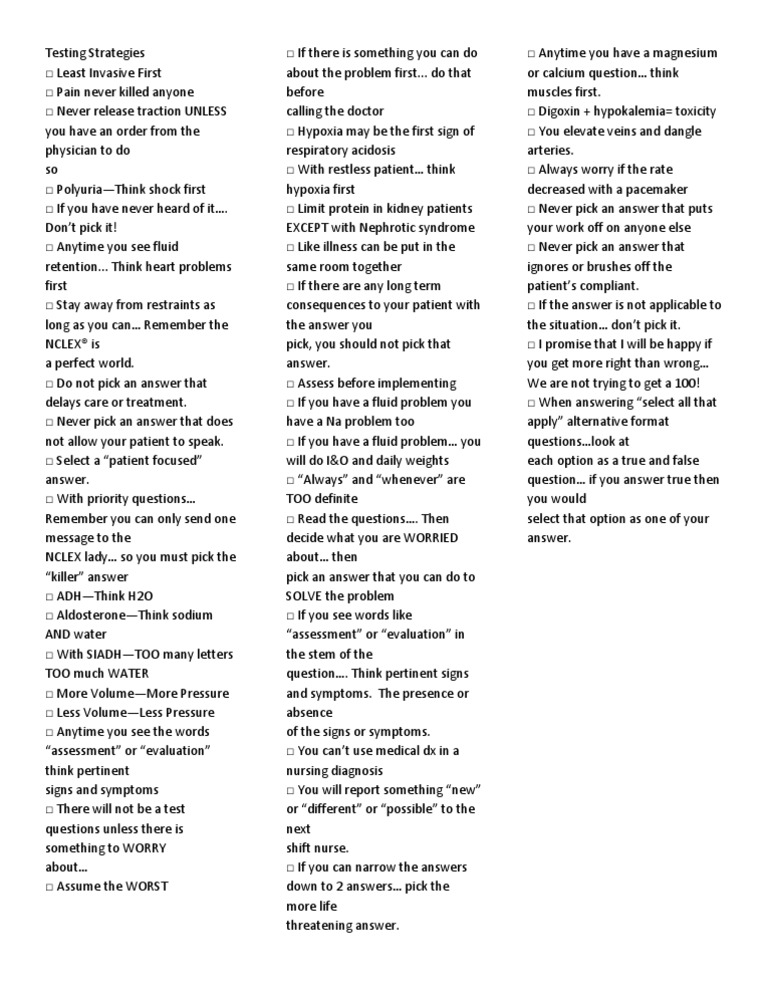 Testing Strategies
□ Least Invasive First
□ Pain never killed anyone
□ Never release traction UNLESS you have an order from the physician to do so
□ Polyuria—Think shock first
□ If you have never heard of it…. Don't pick it!
□ Anytime you see fluid retention… Think heart problems first
□ Stay away from restraints as long as you can… Remember the NCLEX® is a perfect world.
□ Do not pick an answer that delays care or treatment.
□ Never pick an answer that does not allow your patient to speak.
□ Select a "patient focused" answer.
□ With priority questions… Remember you can only send one message to the NCLEX lady… so you must pick the "killer" answer
□ ADH—Think H2O
□ Aldosterone—Think sodium AND water
□ With SIADH—TOO many letters TOO much WATER
□ More Volume—More Pressure
□ Less Volume—Less Pressure
□ Anytime you see the words "assessment" or "evaluation" think pertinent signs and symptoms
□ There will not be a test questions unless there is something to WORRY about…
□ Assume the WORST

□ If there is something you can do about the problem first… do that before calling the doctor
□ Hypoxia may be the first sign of respiratory acidosis
□ With restless patient… think hypoxia first
□ Limit protein in kidney patients EXCEPT with Nephrotic syndrome
□ Like illness can be put in the same room together
□ If there are any long term consequences to your patient with the answer you pick, you should not pick that answer.
□ Assess before implementing
□ If you have a fluid problem you have a Na problem too
□ If you have a fluid problem… you will do I&O and daily weights
□ "Always" and "whenever" are TOO definite
□ Read the questions…. Then decide what you are WORRIED about… then pick an answer that you can do to SOLVE the problem
□ If you see words like "assessment" or "evaluation" in the stem of the question…. Think pertinent signs and symptoms. The presence or absence of the signs or symptoms.
□ You can't use medical dx in a nursing diagnosis
□ You will report something "new" or "different" or "possible" to the next shift nurse.
□ If you can narrow the answers down to 2 answers… pick the more life threatening answer.

□ Anytime you have a magnesium or calcium question… think muscles first.
□ Digoxin + hypokalemia= toxicity
□ You elevate veins and dangle arteries.
□ Always worry if the rate decreased with a pacemaker
□ Never pick an answer that puts your work off on anyone else
□ Never pick an answer that ignores or brushes off the patient's compliant.
□ If the answer is not applicable to the situation… don't pick it.
□ I promise that I will be happy if you get more right than wrong… We are not trying to get a 100!
□ When answering "select all that apply" alternative format questions…look at each option as a true and false question… if you answer true then you would select that option as one of your answer.